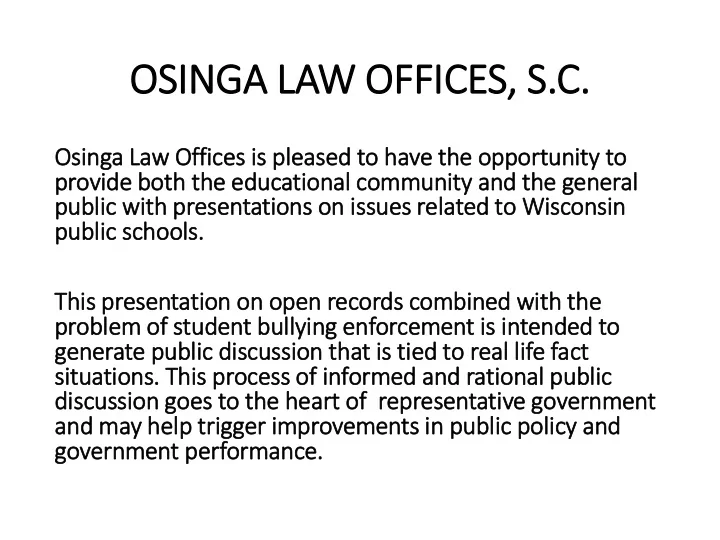 OSINGA LAW OFFICES, S.C.

Osinga Law Offices is pleased to have the opportunity to provide both the educational community and the general public with presentations on issues related to Wisconsin public schools.

This presentation on open records combined with the problem of student bullying enforcement is intended to generate public discussion that is tied to real life fact situations. This process of informed and rational public discussion goes to the heart of representative government and may help trigger improvements in public policy and government performance.